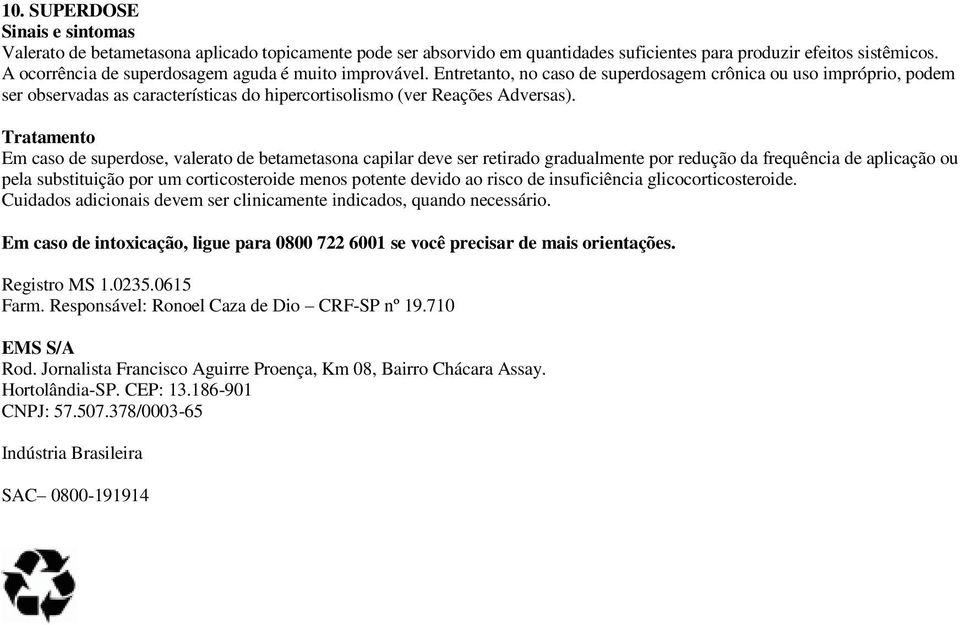 10. SUPERDOSE
Sinais e sintomas
Valerato de betametasona aplicado topicamente pode ser absorvido em quantidades suficientes para produzir efeitos sistêmicos. A ocorrência de superdosagem aguda é muito improvável. Entretanto, no caso de superdosagem crônica ou uso impróprio, podem ser observadas as características do hipercortisolismo (ver Reações Adversas).

Tratamento
Em caso de superdose, valerato de betametasona capilar deve ser retirado gradualmente por redução da frequência de aplicação ou pela substituição por um corticosteroide menos potente devido ao risco de insuficiência glicocorticosteroide.
Cuidados adicionais devem ser clinicamente indicados, quando necessário.

Em caso de intoxicação, ligue para 0800 722 6001 se você precisar de mais orientações.

Registro MS 1.0235.0615
Farm. Responsável: Ronoel Caza de Dio – CRF-SP nº 19.710

EMS S/A
Rod. Jornalista Francisco Aguirre Proença, Km 08, Bairro Chácara Assay.
Hortolândia-SP. CEP: 13.186-901
CNPJ: 57.507.378/0003-65

Indústria Brasileira

SAC– 0800-191914